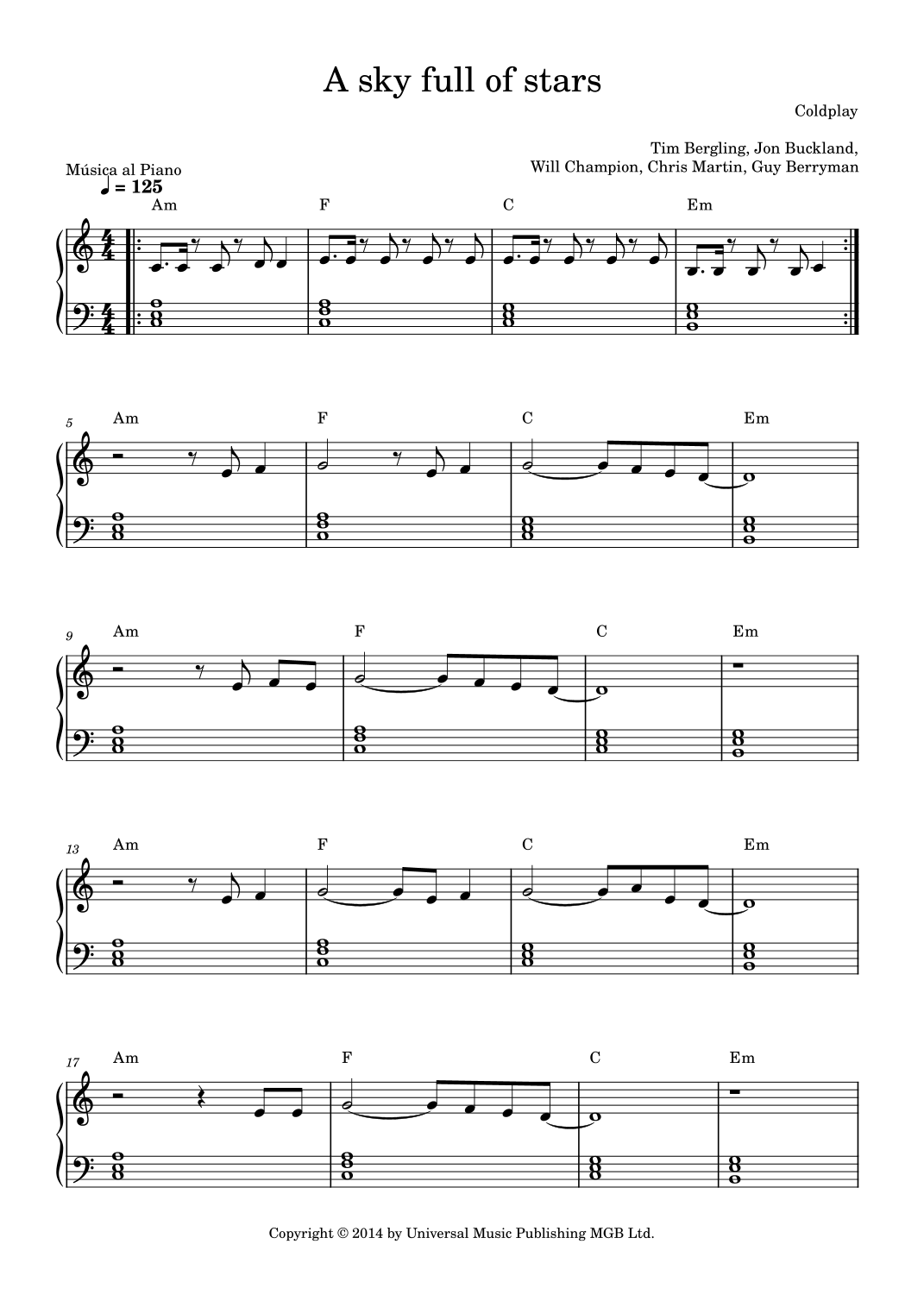 A sky full of stars

Coldplay

Tim Bergling, Jon Buckland,
Will Champion, Chris Martin, Guy Berryman

Música al Piano
♩ = 125

Am F C Em

5
Am F C Em

9
Am F C Em

13
Am F C Em

17
Am F C Em

Copyright © 2014 by Universal Music Publishing MGB Ltd.